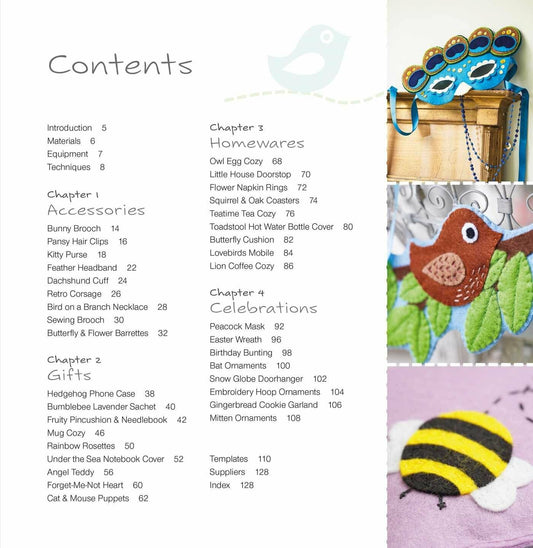 Contents

Introduction 5
Materials 6
Equipment 7
Techniques 8

Chapter 1
Accessories

Bunny Brooch 14
Pansy Hair Clips 16
Kitty Purse 18
Feather Headband 22
Dachshund Cuff 24
Retro Corsage 26
Bird on a Branch Necklace 28
Sewing Brooch 30
Butterfly & Flower Barrettes 32

Chapter 2
Gifts

Hedgehog Phone Case 38
Bumblebee Lavender Sachet 40
Fruity Pincushion & Needlebook 42
Mug Cozy 46
Rainbow Rosettes 50
Under the Sea Notebook Cover 52
Angel Teddy 56
Forget-Me-Not Heart 60
Cat & Mouse Puppets 62

Chapter 3
Homewares

Owl Egg Cozy 68
Little House Doorstop 70
Flower Napkin Rings 72
Squirrel & Oak Coasters 74
Teatime Tea Cozy 76
Toadstool Hot Water Bottle Cover 80
Butterfly Cushion 82
Lovebirds Mobile 84
Lion Coffee Cozy 86

Chapter 4
Celebrations

Peacock Mask 92
Easter Wreath 96
Birthday Bunting 98
Bat Ornaments 100
Snow Globe Doorhanger 102
Embroidery Hoop Ornaments 104
Gingerbread Cookie Garland 106
Mitten Ornaments 108

Templates 110
Suppliers 128
Index 128